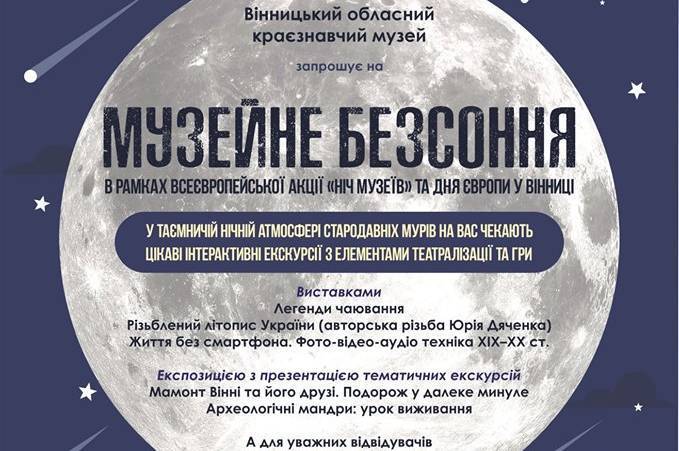 Вінницький обласний краєзнавчий музей

запрошує на

МУЗЕЙНЕ БЕЗСОННЯ

В РАМКАХ ВСЕЄВРОПЕЙСЬКОЇ АКЦІЇ «НІЧ МУЗЕЇВ» ТА ДНЯ ЄВРОПИ У ВІННИЦІ

У ТАЄМНИЧІЙ НІЧНІЙ АТМОСФЕРІ СТАРОДАВНІХ МУРІВ НА ВАС ЧЕКАЮТЬ ЦІКАВІ ІНТЕРАКТИВНІ ЕКСКУРСІЇ З ЕЛЕМЕНТАМИ ТЕАТРАЛІЗАЦІЇ ТА ГРИ

Виставками
Легенди чаювання
Різьблений літопис України (авторська різьба Юрія Дяченка)
Життя без смартфона. Фото-відео-аудіо техніка XIX–XX ст.

Експозицією з презентацією тематичних екскурсій
Мамонт Вінні та його друзі. Подорож у далеке минуле
Археологічні мандри: урок виживання

А для уважних відвідувачів